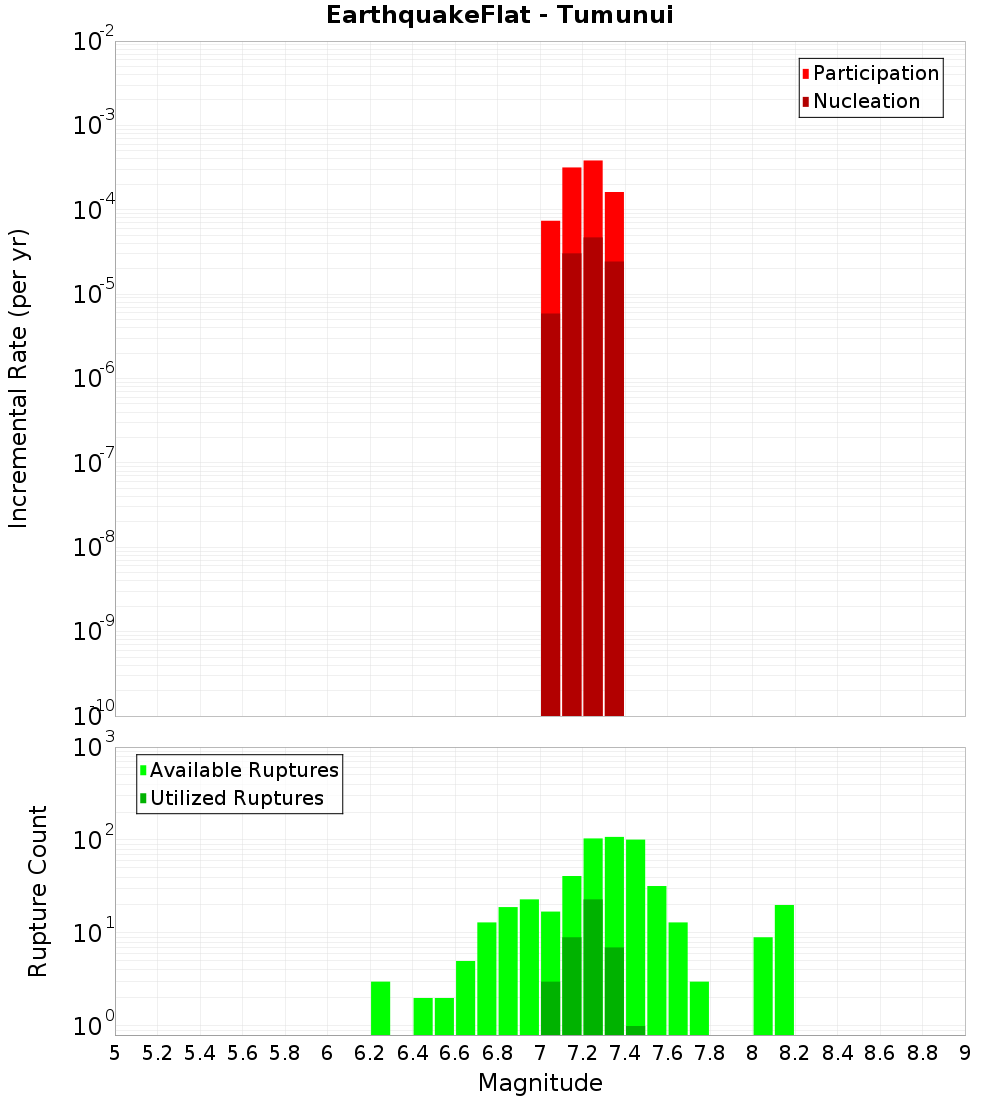 EarthquakeFlat - Tumunui

Participation
Nucleation

Incremental Rate (per yr)

$10^{-2}$
$10^{-3}$
$10^{-4}$
$10^{-5}$
$10^{-6}$
$10^{-7}$
$10^{-8}$
$10^{-9}$
$10^{-10}$

Available Ruptures
Utilized Ruptures

Rupture Count

$10^{3}$
$10^{2}$
$10^{1}$
$10^{0}$

5 5.2 5.4 5.6 5.8 6 6.2 6.4 6.6 6.8 7 7.2 7.4 7.6 7.8 8 8.2 8.4 8.6 8.8 9

Magnitude